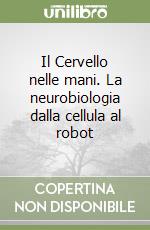 unilibro

Il Cervello nelle mani. La neurobiologia dalla cellula al robot

COPERTINA NON DISPONIBILE